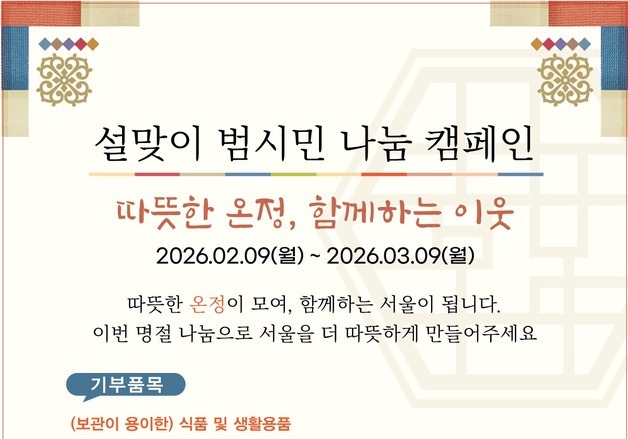 설맞이 범시민 나눔 캠페인

따뜻한 온정, 함께하는 이웃

2026.02.09(월) ~ 2026.03.09(월)

따뜻한 온정이 모여, 함께하는 서울이 됩니다.
이번 명절 나눔으로 서울을 더 따뜻하게 만들어주세요

기부품목

(보관이 용이한) 식품 및 생활용품